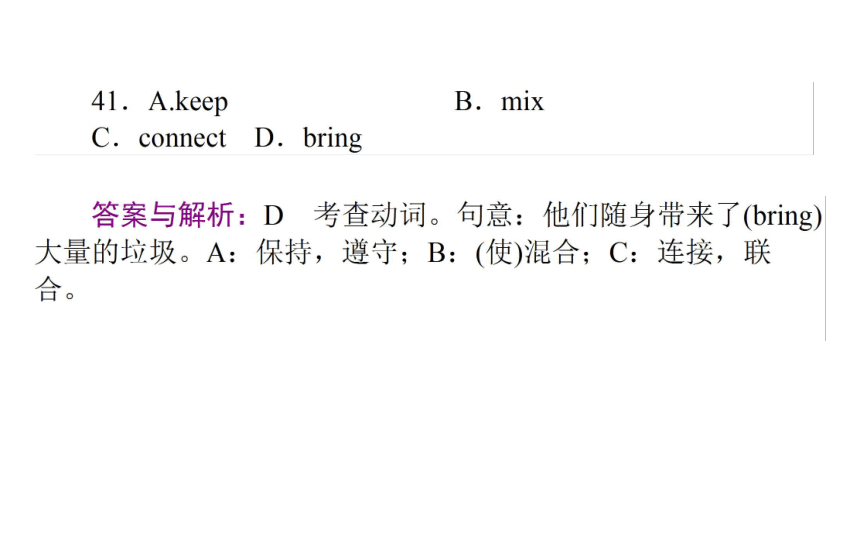 41．A.keep B．mix
C．connect D．bring

答案与解析：D　考查动词。句意：他们随身带来了(bring)大量的垃圾。A：保持，遵守；B：(使)混合；C：连接，联合。